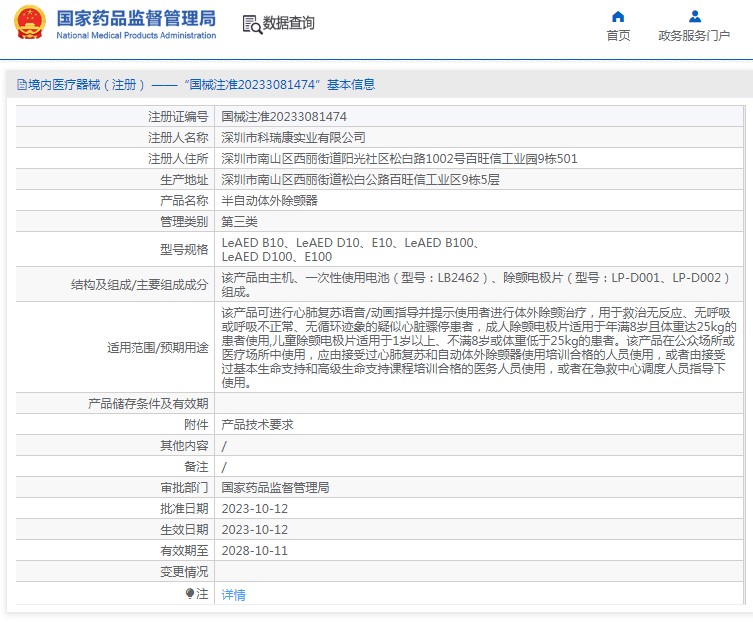 国家药品监督管理局
National Medical Products Administration

数据查询

首页

政务服务门户

境内医疗器械（注册）——“国械注准20233081474”基本信息

| | |
|---|---|
| 注册证编号 | 国械注准20233081474 |
| 注册人名称 | 深圳市科瑞康实业有限公司 |
| 注册人住所 | 深圳市南山区西丽街道阳光社区松白路1002号百旺信工业园9栋501 |
| 生产地址 | 深圳市南山区西丽街道松白公路百旺信工业区9栋5层 |
| 产品名称 | 半自动体外除颤器 |
| 管理类别 | 第三类 |
| 型号规格 | LeAED B10、LeAED D10、E10、LeAED B100、LeAED D100、E100 |
| 结构及组成/主要组成成分 | 该产品由主机、一次性使用电池（型号：LB2462）、除颤电极片（型号：LP-D001、LP-D002）组成。 |
| 适用范围/预期用途 | 该产品可进行心肺复苏语音/动画指导并提示使用者进行体外除颤治疗，用于救治无反应、无呼吸或呼吸不正常、无循环迹象的疑似心脏骤停患者，成人除颤电极片适用于年满8岁且体重达25kg的患者使用,儿童除颤电极片适用于1岁以上、不满8岁或体重低于25kg的患者。该产品在公众场所或医疗场所中使用，应由接受过心肺复苏和自动体外除颤器使用培训合格的人员使用，或者由接受过基本生命支持和高级生命支持课程培训合格的医务人员使用，或者在急救中心调度人员指导下使用。 |
| 产品储存条件及有效期 | |
| 附件 | 产品技术要求 |
| 其他内容 | / |
| 备注 | / |
| 审批部门 | 国家药品监督管理局 |
| 批准日期 | 2023-10-12 |
| 生效日期 | 2023-10-12 |
| 有效期至 | 2028-10-11 |
| 变更情况 | |
| 注 | 详情 |